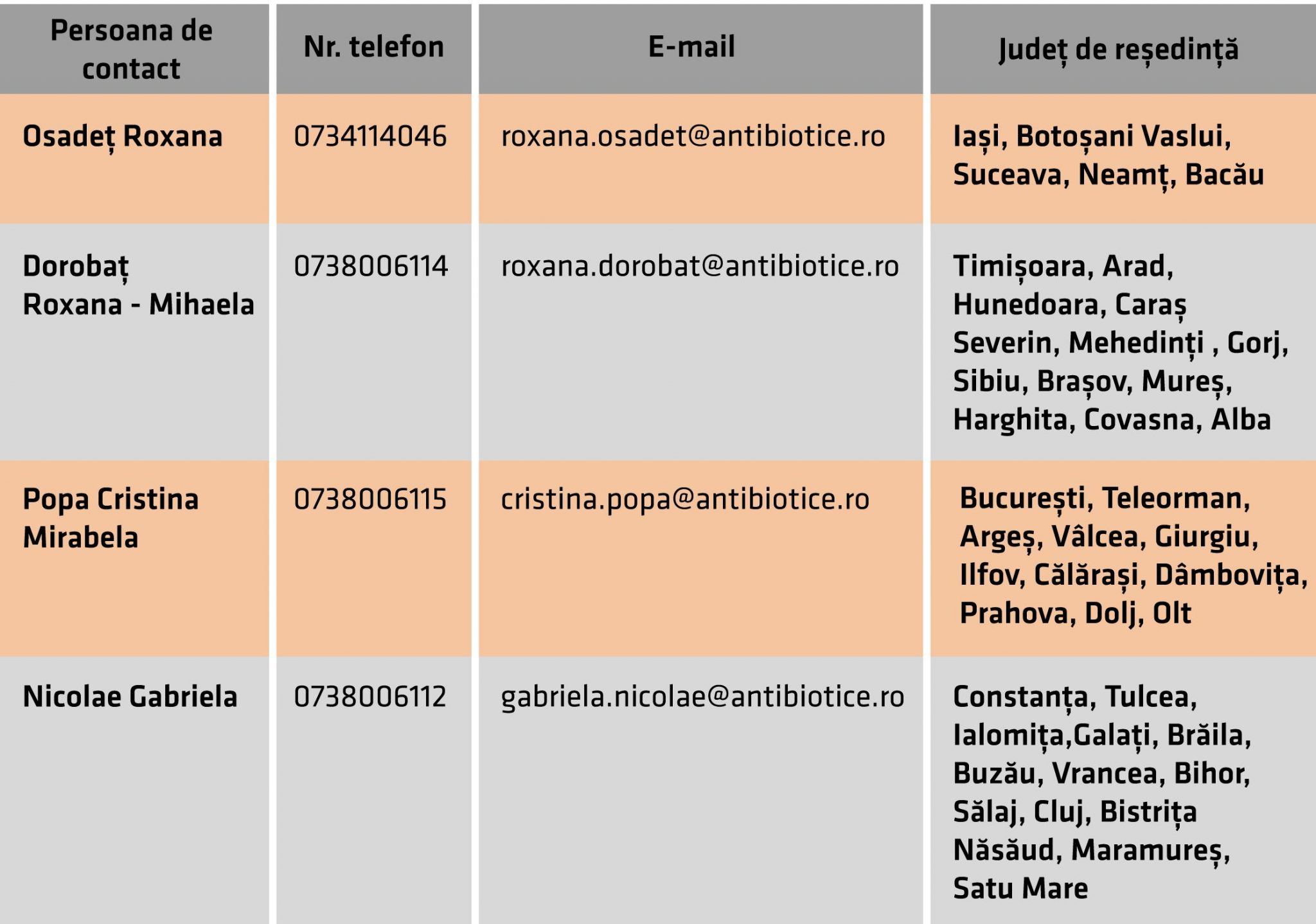 | Persoana de contact | Nr. telefon | E-mail | Județ de reședință |
|---|---|---|---|
| Osadeț Roxana | 0734114046 | roxana.osadet@antibiotice.ro | Iași, Botoșani Vaslui, Suceava, Neamț, Bacău |
| Dorobaț Roxana - Mihaela | 0738006114 | roxana.dorobat@antibiotice.ro | Timișoara, Arad, Hunedoara, Caraș Severin, Mehedinți , Gorj, Sibiu, Brașov, Mureș, Harghita, Covasna, Alba |
| Popa Cristina Mirabela | 0738006115 | cristina.popa@antibiotice.ro | București, Teleorman, Argeș, Vâlcea, Giurgiu, Ilfov, Călărași, Dâmbovița, Prahova, Dolj, Olt |
| Nicolae Gabriela | 0738006112 | gabriela.nicolae@antibiotice.ro | Constanța, Tulcea, Ialomița,Galați, Brăila, Buzău, Vrancea, Bihor, Sălaj, Cluj, Bistrița Năsăud, Maramureș, Satu Mare |